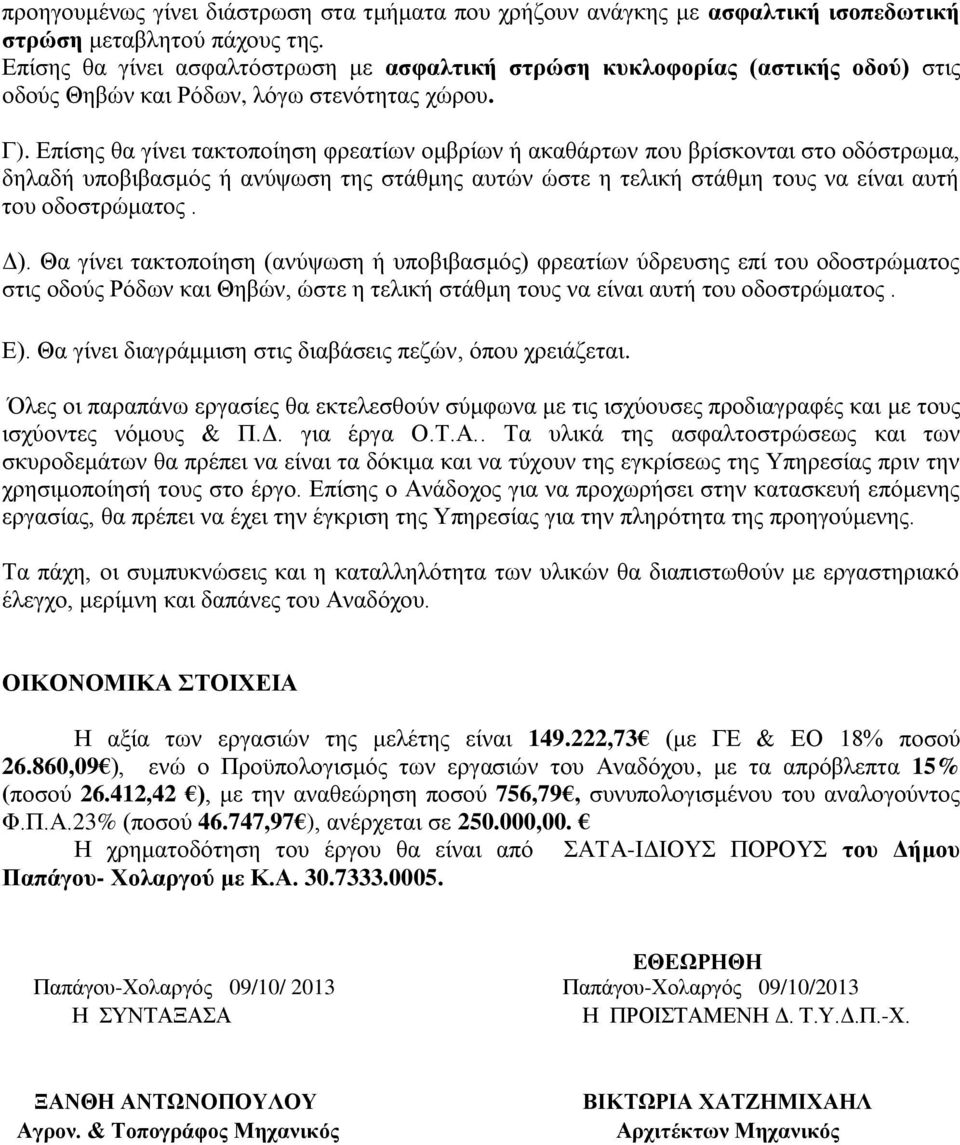 προηγουμένως γίνει διάστρωση στα τμήματα που χρήζουν ανάγκης με ασφαλτική ισοπεδωτική στρώση μεταβλητού πάχους της.
Επίσης θα γίνει ασφαλτόστρωση με ασφαλτική στρώση κυκλοφορίας (αστικής οδού) στις οδούς Θηβών και Ρόδων, λόγω στενότητας χώρου.

Γ). Επίσης θα γίνει τακτοποίηση φρεατίων ομβρίων ή ακαθάρτων που βρίσκονται στο οδόστρωμα, δηλαδή υποβιβασμός ή ανύψωση της στάθμης αυτών ώστε η τελική στάθμη τους να είναι αυτή του οδοστρώματος .

Δ). Θα γίνει τακτοποίηση (ανύψωση ή υποβιβασμός) φρεατίων ύδρευσης επί του οδοστρώματος στις οδούς Ρόδων και Θηβών, ώστε η τελική στάθμη τους να είναι αυτή του οδοστρώματος .

Ε). Θα γίνει διαγράμμιση στις διαβάσεις πεζών, όπου χρειάζεται.

Όλες οι παραπάνω εργασίες θα εκτελεσθούν σύμφωνα με τις ισχύουσες προδιαγραφές και με τους ισχύοντες νόμους & Π.Δ. για έργα Ο.Τ.Α.. Τα υλικά της ασφαλτοστρώσεως και των σκυροδεμάτων θα πρέπει να είναι τα δόκιμα και να τύχουν της εγκρίσεως της Υπηρεσίας πριν την χρησιμοποίησή τους στο έργο. Επίσης ο Ανάδοχος για να προχωρήσει στην κατασκευή επόμενης εργασίας, θα πρέπει να έχει την έγκριση της Υπηρεσίας για την πληρότητα της προηγούμενης.

Τα πάχη, οι συμπυκνώσεις και η καταλληλότητα των υλικών θα διαπιστωθούν με εργαστηριακό έλεγχο, μερίμνη και δαπάνες του Αναδόχου.

ΟΙΚΟΝΟΜΙΚΑ ΣΤΟΙΧΕΙΑ

Η αξία των εργασιών της μελέτης είναι 149.222,73€ (με ΓΕ & ΕΟ 18% ποσού 26.860,09€), ενώ ο Προϋπολογισμός των εργασιών του Αναδόχου, με τα απρόβλεπτα 15% (ποσού 26.412,42 €), με την αναθεώρηση ποσού 756,79€, συνυπολογισμένου του αναλογούντος Φ.Π.Α.23% (ποσού 46.747,97€), ανέρχεται σε 250.000,00. €
Η χρηματοδότηση του έργου θα είναι από ΣΑΤΑ-ΙΔΙΟΥΣ ΠΟΡΟΥΣ του Δήμου Παπάγου- Χολαργού με Κ.Α. 30.7333.0005.

Παπάγου-Χολαργός 09/10/ 2013
Η ΣΥΝΤΑΞΑΣΑ

ΞΑΝΘΗ ΑΝΤΩΝΟΠΟΥΛΟΥ
Αγρον. & Τοπογράφος Μηχανικός

ΕΘΕΩΡΗΘΗ
Παπάγου-Χολαργός 09/10/2013
Η ΠΡΟΙΣΤΑΜΕΝΗ Δ. Τ.Υ.Δ.Π.-Χ.

ΒΙΚΤΩΡΙΑ ΧΑΤΖΗΜΙΧΑΗΛ
Αρχιτέκτων Μηχανικός